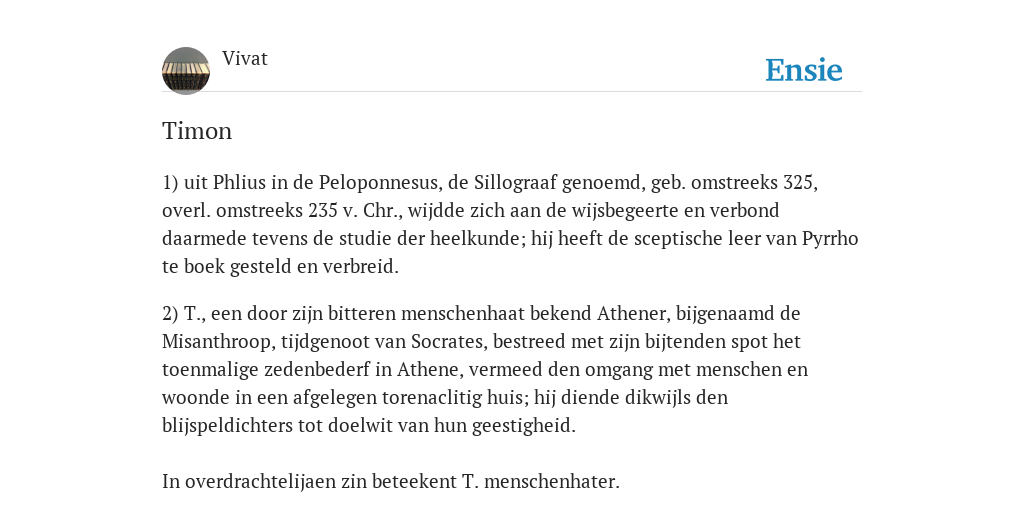 Vivat

Ensie

Timon

1) uit Phlius in de Peloponnesus, de Sillograaf genoemd, geb. omstreeks 325, overl. omstreeks 235 v. Chr., wijdde zich aan de wijsbegeerte en verbond daarmede tevens de studie der heelkunde; hij heeft de sceptische leer van Pyrrho te boek gesteld en verbreid.

2) T., een door zijn bitteren menschenhaat bekend Athener, bijgenaamd de Misanthroop, tijdgenoot van Socrates, bestreed met zijn bijtenden spot het toenmalige zedenbederf in Athene, vermeed den omgang met menschen en woonde in een afgelegen torenaclitig huis; hij diende dikwijls den blijspeldichters tot doelwit van hun geestigheid.

In overdrachtelijaen zin beteekent T. menschenhater.